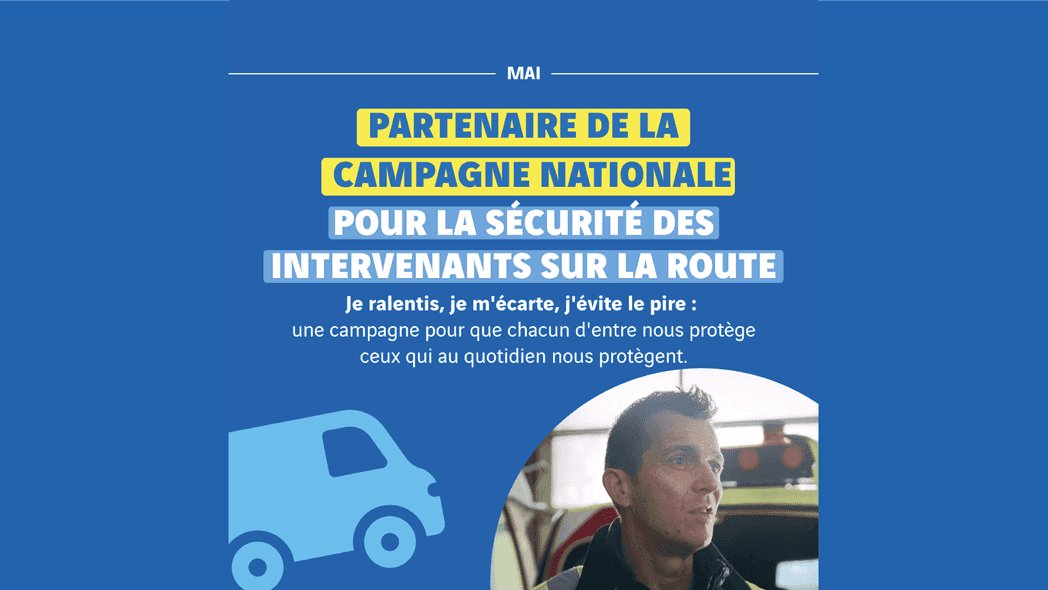 MAI

PARTENAIRE DE LA CAMPAGNE NATIONALE POUR LA SÉCURITÉ DES INTERVENANTS SUR LA ROUTE

Je ralentis, je m'écarte, j'évite le pire : une campagne pour que chacun d'entre nous protège ceux qui au quotidien nous protègent.